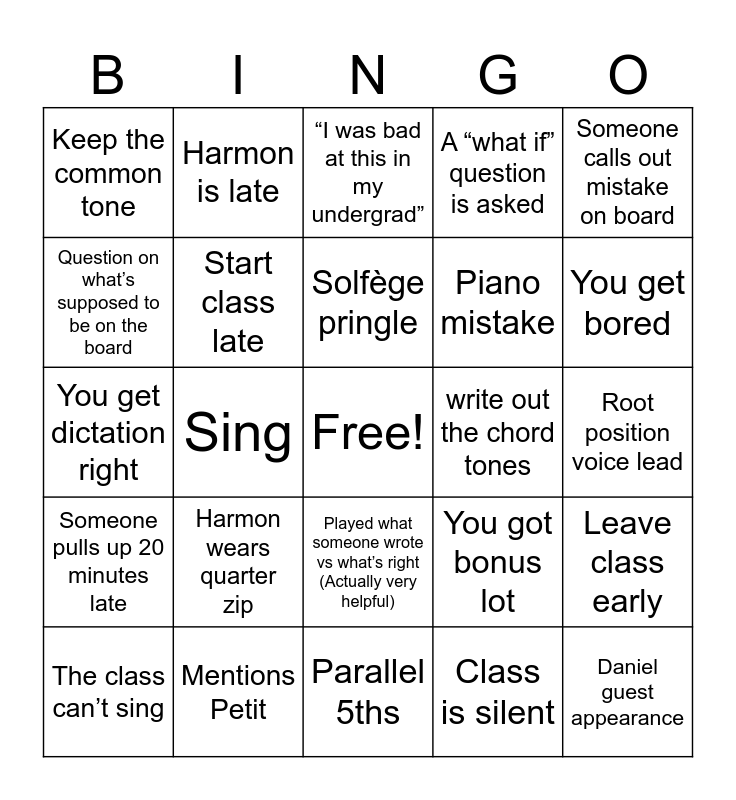 | B | I | N | G | O |
|---|---|---|---|---|
| Keep the common tone | Harmon is late | “I was bad at this in my undergrad” | A “what if” question is asked | Someone calls out mistake on board |
| Question on what’s supposed to be on the board | Start class late | Solfège pringle | Piano mistake | You get bored |
| You get dictation right | Sing | Free! | write out the chord tones | Root position voice lead |
| Someone pulls up 20 minutes late | Harmon wears quarter zip | Played what someone wrote vs what’s right (Actually very helpful) | You got bonus lot | Leave class early |
| The class can’t sing | Mentions Petit | Parallel 5ths | Class is silent | Daniel guest appearance |